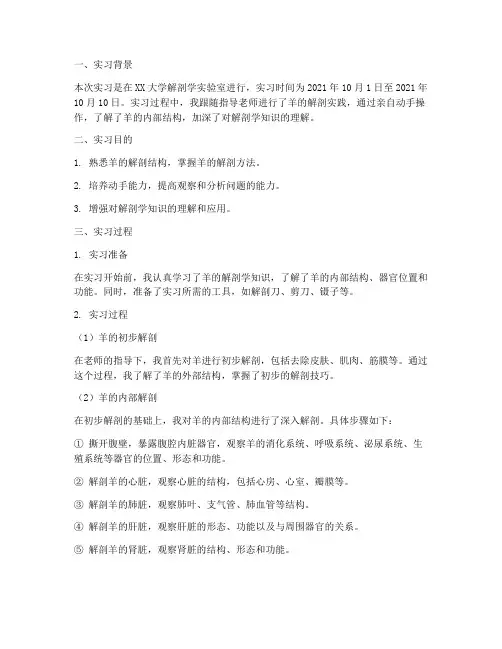 一、实习背景

本次实习是在XX大学解剖学实验室进行，实习时间为2021年10月1日至2021年10月10日。实习过程中，我跟随指导老师进行了羊的解剖实践，通过亲自动手操作，了解了羊的内部结构，加深了对解剖学知识的理解。

二、实习目的

1. 熟悉羊的解剖结构，掌握羊的解剖方法。

2. 培养动手能力，提高观察和分析问题的能力。

3. 增强对解剖学知识的理解和应用。

三、实习过程

1. 实习准备

在实习开始前，我认真学习了羊的解剖学知识，了解了羊的内部结构、器官位置和功能。同时，准备了实习所需的工具，如解剖刀、剪刀、镊子等。

2. 实习过程

（1）羊的初步解剖

在老师的指导下，我首先对羊进行初步解剖，包括去除皮肤、肌肉、筋膜等。通过这个过程，我了解了羊的外部结构，掌握了初步的解剖技巧。

（2）羊的内部解剖

在初步解剖的基础上，我对羊的内部结构进行了深入解剖。具体步骤如下：

① 撕开腹壁，暴露腹腔内脏器官，观察羊的消化系统、呼吸系统、泌尿系统、生殖系统等器官的位置、形态和功能。

② 解剖羊的心脏，观察心脏的结构，包括心房、心室、瓣膜等。

③ 解剖羊的肺脏，观察肺叶、支气管、肺血管等结构。

④ 解剖羊的肝脏，观察肝脏的形态、功能以及与周围器官的关系。

⑤ 解剖羊的肾脏，观察肾脏的结构、形态和功能。